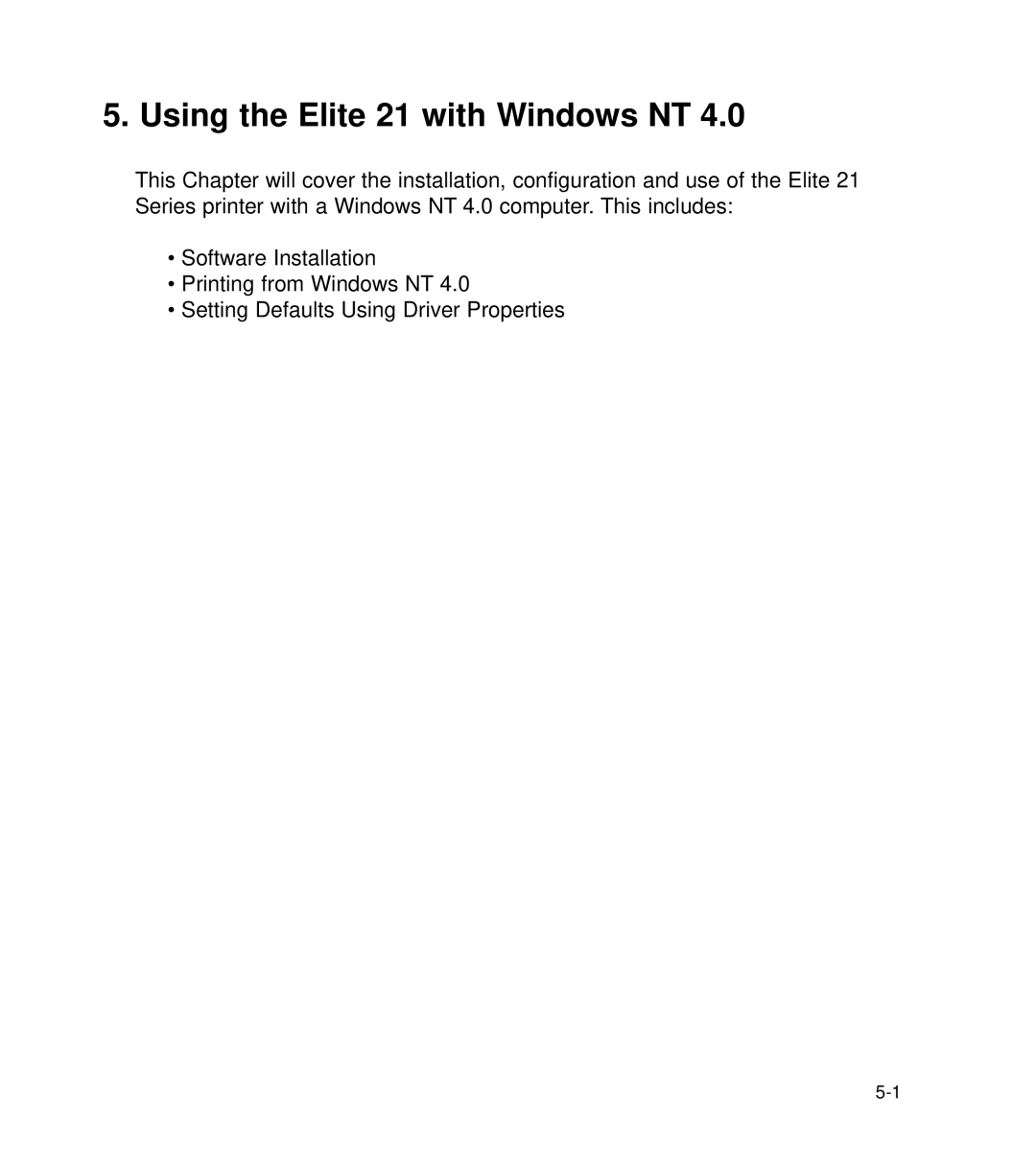 5. Using the Elite 21 with Windows NT 4.0

This Chapter will cover the installation, configuration and use of the Elite 21 Series printer with a Windows NT 4.0 computer. This includes:

• Software Installation
• Printing from Windows NT 4.0
• Setting Defaults Using Driver Properties

5-1